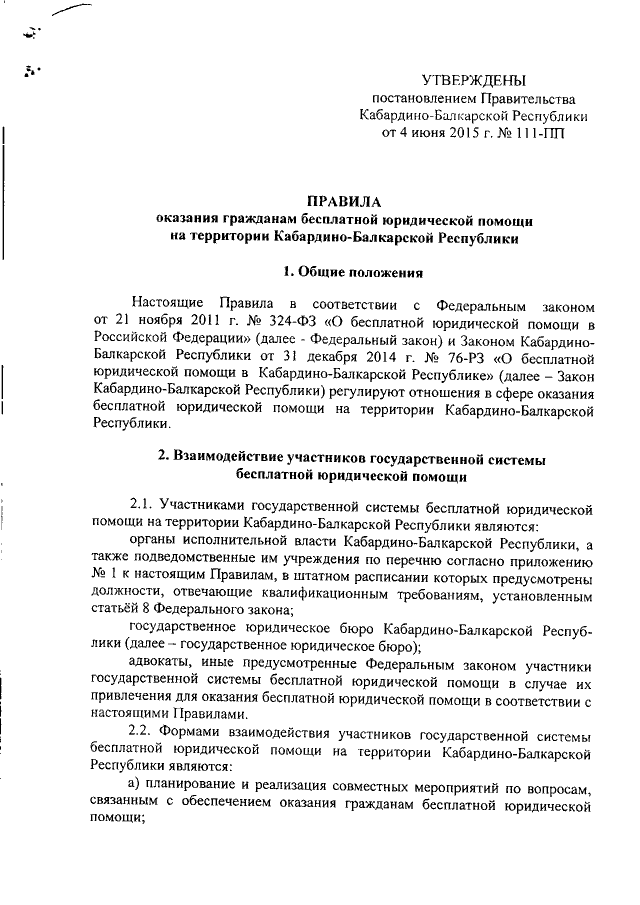 УТВЕРЖДЕНЫ
постановлением Правительства
Кабардино-Балкарской Республики
от 4 июня 2015 г. № 111-ПП

ПРАВИЛА
оказания гражданам бесплатной юридической помощи
на территории Кабардино-Балкарской Республики

1. Общие положения

Настоящие Правила в соответствии с Федеральным законом от 21 ноября 2011 г. № 324-ФЗ «О бесплатной юридической помощи в Российской Федерации» (далее - Федеральный закон) и Законом Кабардино-Балкарской Республики от 31 декабря 2014 г. № 76-РЗ «О бесплатной юридической помощи в Кабардино-Балкарской Республике» (далее – Закон Кабардино-Балкарской Республики) регулируют отношения в сфере оказания бесплатной юридической помощи на территории Кабардино-Балкарской Республики.

2. Взаимодействие участников государственной системы бесплатной юридической помощи

2.1. Участниками государственной системы бесплатной юридической помощи на территории Кабардино-Балкарской Республики являются:

органы исполнительной власти Кабардино-Балкарской Республики, а также подведомственные им учреждения по перечню согласно приложению № 1 к настоящим Правилам, в штатном расписании которых предусмотрены должности, отвечающие квалификационным требованиям, установленным статьёй 8 Федерального закона;

государственное юридическое бюро Кабардино-Балкарской Республики (далее – государственное юридическое бюро);

адвокаты, иные предусмотренные Федеральным законом участники государственной системы бесплатной юридической помощи в случае их привлечения для оказания бесплатной юридической помощи в соответствии с настоящими Правилами.

2.2. Формами взаимодействия участников государственной системы бесплатной юридической помощи на территории Кабардино-Балкарской Республики являются:

а) планирование и реализация совместных мероприятий по вопросам, связанным с обеспечением оказания гражданам бесплатной юридической помощи;